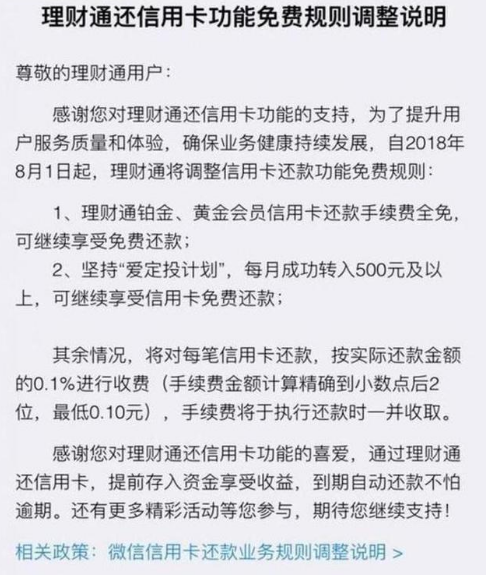 理财通还信用卡功能免费规则调整说明

尊敬的理财通用户：

感谢您对理财通还信用卡功能的支持，为了提升用户服务质量和体验，确保业务健康持续发展，自2018年8月1日起，理财通将调整信用卡还款功能免费规则：

1、理财通铂金、黄金会员信用卡还款手续费全免，可继续享受免费还款；
2、坚持“爱定投计划”，每月成功转入500元及以上，可继续享受信用卡免费还款；

其余情况，将对每笔信用卡还款，按实际还款金额的0.1%进行收费（手续费金额计算精确到小数点后2位，最低0.10元），手续费将于执行还款时一并收取。

感谢您对理财通还信用卡功能的喜爱，通过理财通还信用卡，提前存入资金享受收益，到期自动还款不怕逾期。还有更多精彩活动等您参与，期待您继续支持！

相关政策：微信信用卡还款业务规则调整说明 >